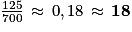 $\frac{125}{700} \approx 0,18 \approx \mathbf{18}$